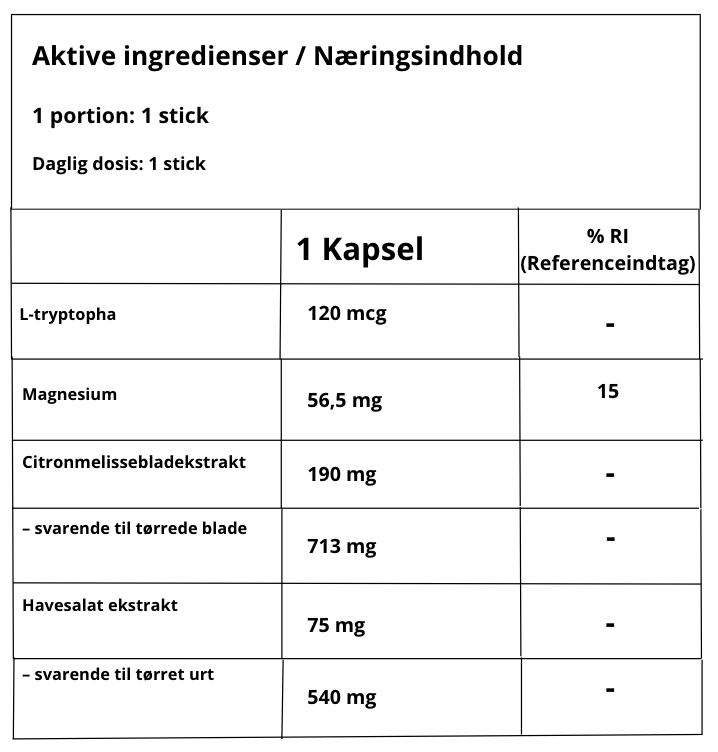 Aktive ingredienser / Næringsindhold

1 portion: 1 stick

Daglig dosis: 1 stick

|  | 1 Kapsel | % RI (Referenceindtag) |
|---|---|---|
| L-tryptopha | 120 mcg | - |
| Magnesium | 56,5 mg | 15 |
| Citronmelissebladekstrakt | 190 mg | - |
| – svarende til tørrede blade | 713 mg | - |
| Havesalat ekstrakt | 75 mg | - |
| – svarende til tørret urt | 540 mg | - |